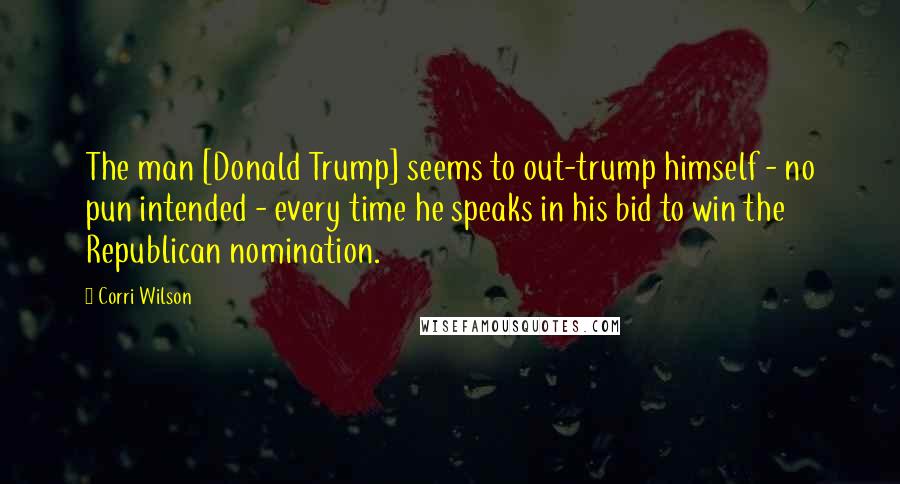 The man [Donald Trump] seems to out-trump himself - no pun intended - every time he speaks in his bid to win the Republican nomination.

Corri Wilson

WISEFAMOUSQUOTES.COM